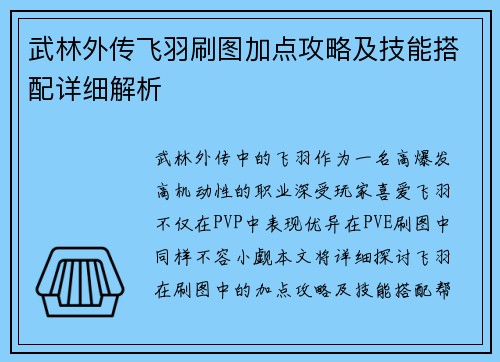 武林外传飞羽刷图加点攻略及技能搭配详细解析

武林外传中的飞羽作为一名高爆发高机动性的职业深受玩家喜爱飞羽不仅在PVP中表现优异在PVE刷图中同样不容小觑本文将详细探讨飞羽在刷图中的加点攻略及技能搭配帮